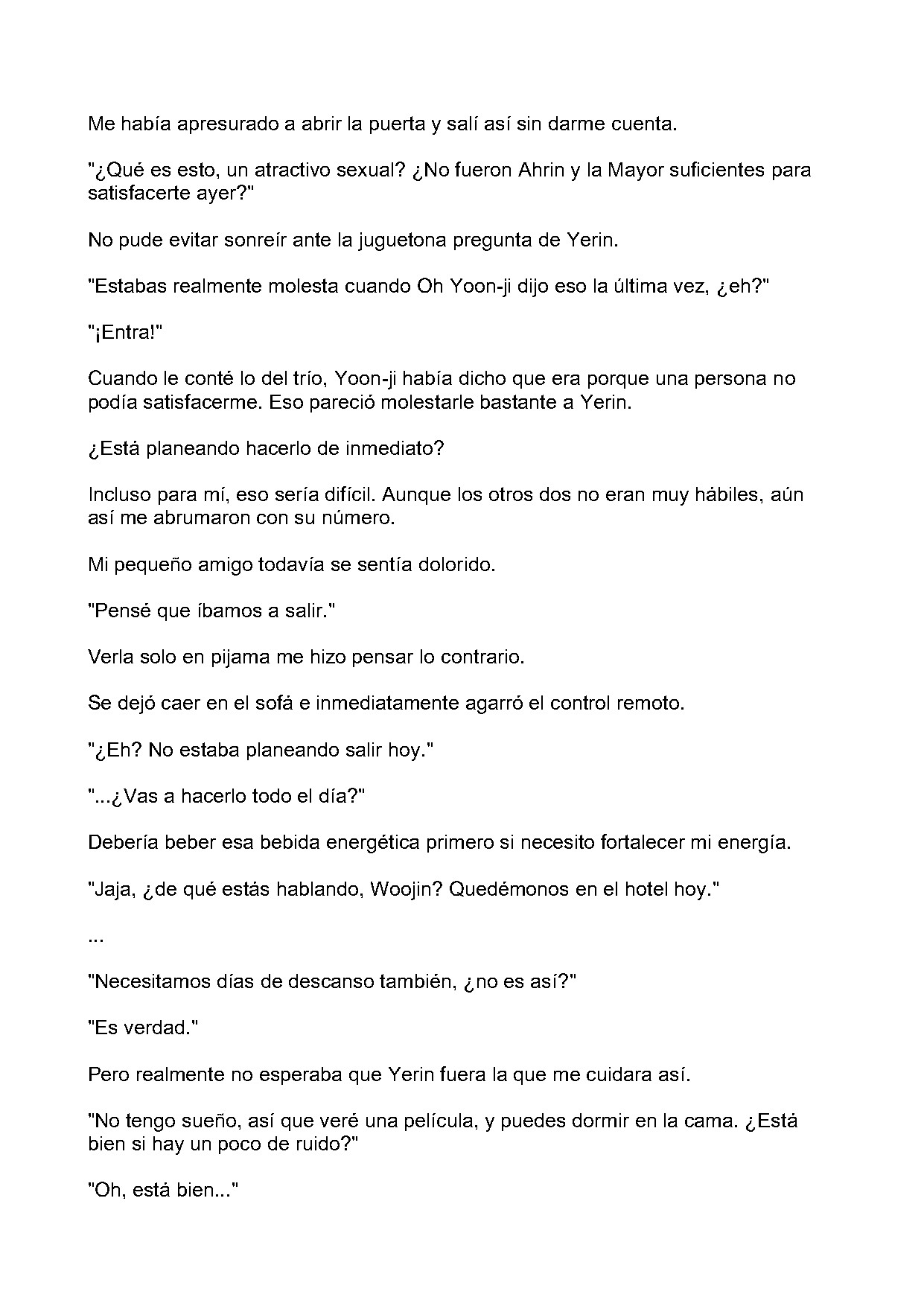 Me había apresurado a abrir la puerta y salí así sin darme cuenta.

"¿Qué es esto, un atractivo sexual? ¿No fueron Ahrin y la Mayor suficientes para satisfacerte ayer?"

No pude evitar sonreír ante la juguetona pregunta de Yerin.

"Estabas realmente molesta cuando Oh Yoon-ji dijo eso la última vez, ¿eh?"

"¡Entra!"

Cuando le conté lo del trío, Yoon-ji había dicho que era porque una persona no podía satisfacerme. Eso pareció molestarle bastante a Yerin.

¿Está planeando hacerlo de inmediato?

Incluso para mí, eso sería difícil. Aunque los otros dos no eran muy hábiles, aún así me abrumaron con su número.

Mi pequeño amigo todavía se sentía dolorido.

"Pensé que íbamos a salir."

Verla solo en pijama me hizo pensar lo contrario.

Se dejó caer en el sofá e inmediatamente agarró el control remoto.

"¿Eh? No estaba planeando salir hoy."

"...¿Vas a hacerlo todo el día?"

Debería beber esa bebida energética primero si necesito fortalecer mi energía.

"Jaja, ¿de qué estás hablando, Woojin? Quedémonos en el hotel hoy."

...

"Necesitamos días de descanso también, ¿no es así?"

"Es verdad."

Pero realmente no esperaba que Yerin fuera la que me cuidara así.

"No tengo sueño, así que veré una película, y puedes dormir en la cama. ¿Está bien si hay un poco de ruido?"

"Oh, está bien..."